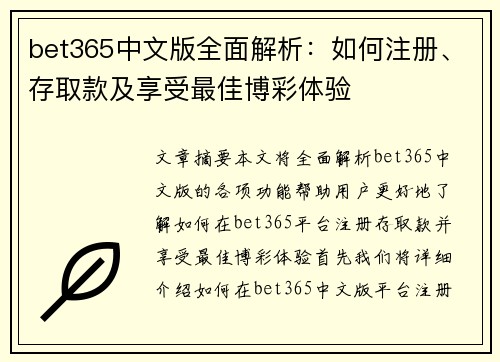 bet365中文版全面解析：如何注册、存取款及享受最佳博彩体验

文章摘要本文将全面解析bet365中文版的各项功能帮助用户更好地了解如何在bet365平台注册存取款并享受最佳博彩体验首先我们将详细介绍如何在bet365中文版平台注册